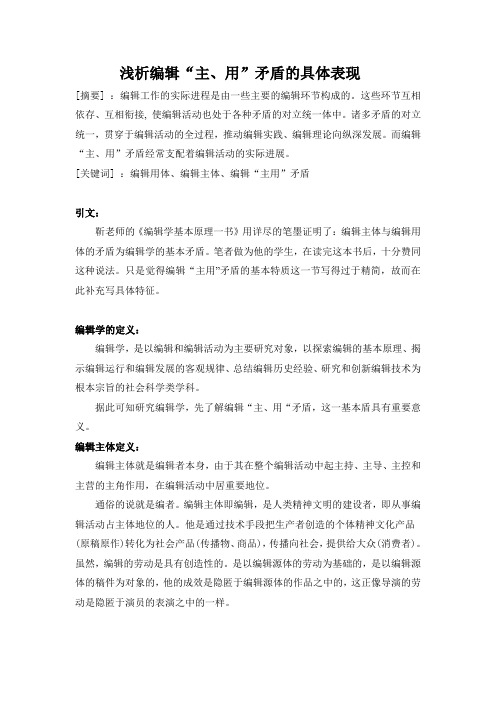 浅析编辑“主、用”矛盾的具体表现

[摘要]：编辑工作的实际进程是由一些主要的编辑环节构成的。这些环节互相依存、互相衔接，使编辑活动也处于各种矛盾的对立统一体中。诸多矛盾的对立统一，贯穿于编辑活动的全过程，推动编辑实践、编辑理论向纵深发展。而编辑“主、用”矛盾经常支配着编辑活动的实际进展。

[关键词]：编辑用体、编辑主体、编辑“主用”矛盾

引文：

靳老师的《编辑学基本原理一书》用详尽的笔墨证明了：编辑主体与编辑用体的矛盾为编辑学的基本矛盾。笔者做为他的学生，在读完这本书后，十分赞同这种说法。只是觉得编辑“主用”矛盾的基本特质这一节写得过于精简，故而在此补充写具体特征。

编辑学的定义：

编辑学，是以编辑和编辑活动为主要研究对象，以探索编辑的基本原理、揭示编辑运行和编辑发展的客观规律、总结编辑历史经验、研究和创新编辑技术为根本宗旨的社会科学类学科。

据此可知研究编辑学，先了解编辑“主、用“矛盾，这一基本盾具有重要意义。

编辑主体定义：

编辑主体就是编辑者本身，由于其在整个编辑活动中起主持、主导、主控和主营的主角作用，在编辑活动中居重要地位。

通俗的说就是编者。编辑主体即编辑，是人类精神文明的建设者，即从事编辑活动占主体地位的人。他是通过技术手段把生产者创造的个体精神文化产品(原稿原作)转化为社会产品(传播物、商品)，传播向社会，提供给大众(消费者)。虽然，编辑的劳动是具有创造性的。是以编辑源体的劳动为基础的，是以编辑源体的稿件为对象的，他的成效是隐匿于编辑源体的作品之中的，这正像导演的劳动是隐匿于演员的表演之中的一样。